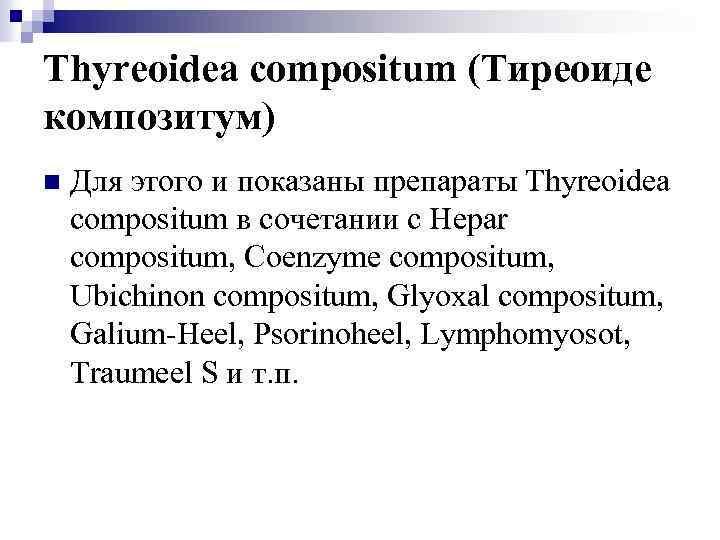 Thyreoidea compositum (Тиреоиде композитум)

Для этого и показаны препараты Thyreoidea compositum в сочетании с Hepar compositum, Coenzyme compositum, Ubichinon compositum, Glyoxal compositum, Galium-Heel, Psorinoheel, Lymphomyosot, Traumeel S и т.п.